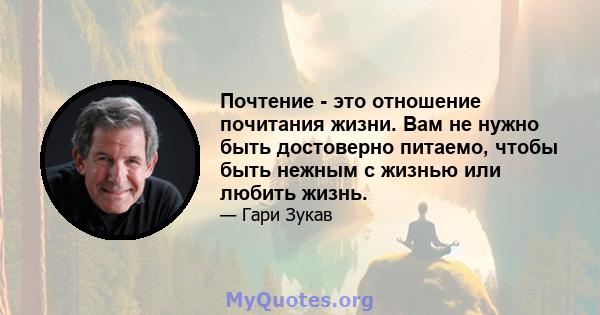 Почтение - это отношение почитания жизни. Вам не нужно быть достоверно питаемо, чтобы быть нежным с жизнью или любить жизнь.
— Гари Зукав

MyQuotes.org